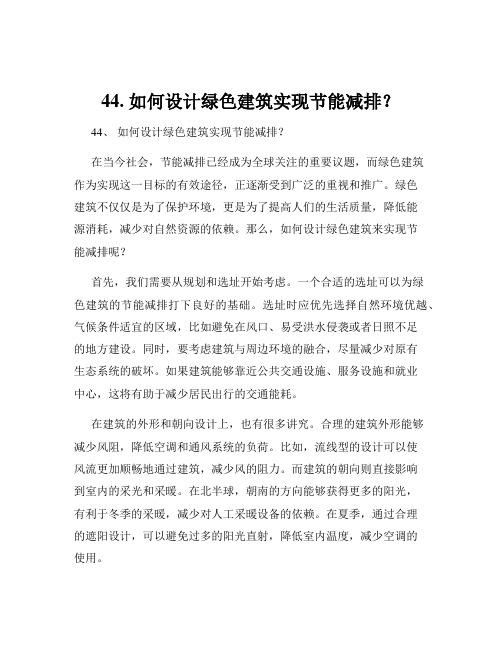 44. 如何设计绿色建筑实现节能减排？

44、 如何设计绿色建筑实现节能减排？

在当今社会，节能减排已经成为全球关注的重要议题，而绿色建筑作为实现这一目标的有效途径，正逐渐受到广泛的重视和推广。绿色建筑不仅仅是为了保护环境，更是为了提高人们的生活质量，降低能源消耗，减少对自然资源的依赖。那么，如何设计绿色建筑来实现节能减排呢？

首先，我们需要从规划和选址开始考虑。一个合适的选址可以为绿色建筑的节能减排打下良好的基础。选址时应优先选择自然环境优越、气候条件适宜的区域，比如避免在风口、易受洪水侵袭或者日照不足的地方建设。同时，要考虑建筑与周边环境的融合，尽量减少对原有生态系统的破坏。如果建筑能够靠近公共交通设施、服务设施和就业中心，这将有助于减少居民出行的交通能耗。

在建筑的外形和朝向设计上，也有很多讲究。合理的建筑外形能够减少风阻，降低空调和通风系统的负荷。比如，流线型的设计可以使风流更加顺畅地通过建筑，减少风的阻力。而建筑的朝向则直接影响到室内的采光和采暖。在北半球，朝南的方向能够获得更多的阳光，有利于冬季的采暖，减少对人工采暖设备的依赖。在夏季，通过合理的遮阳设计，可以避免过多的阳光直射，降低室内温度，减少空调的使用。